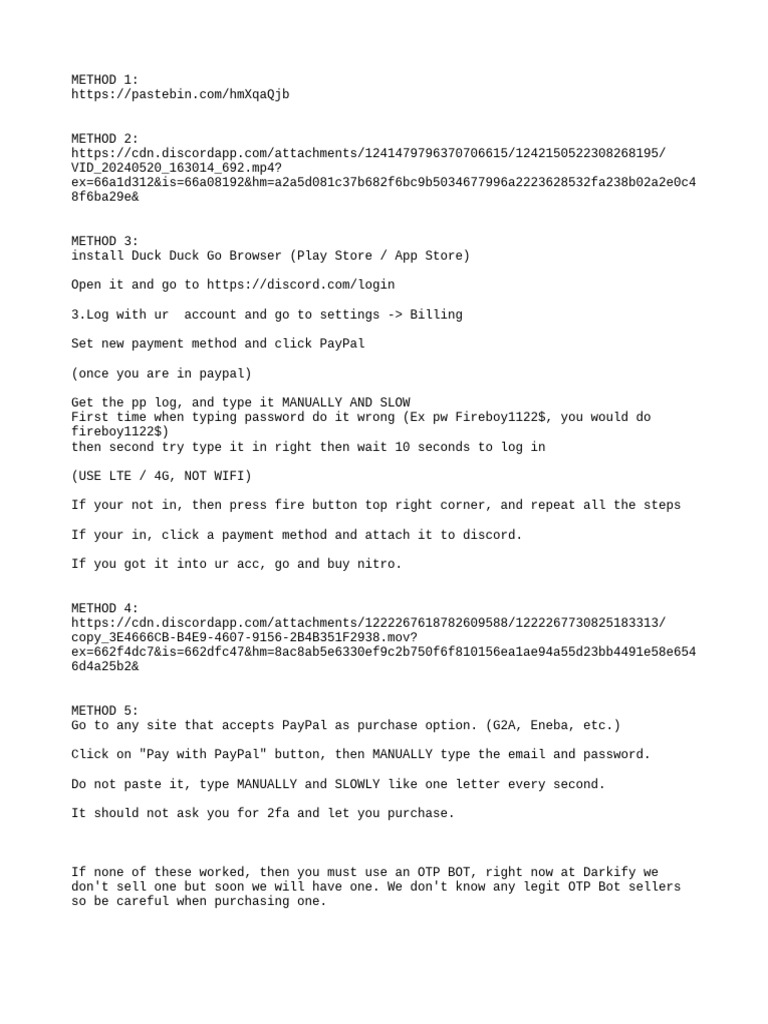 METHOD 1:
https://pastebin.com/hmXqaQjb

METHOD 2:
https://cdn.discordapp.com/attachments/1241479796370706615/1242150522308268195/VID_20240520_163014_692.mp4?ex=66a1d312&is=66a08192&hm=a2a5d081c37b682f6bc9b5034677996a2223628532fa238b02a2e0c48f6ba29e&

METHOD 3:
install Duck Duck Go Browser (Play Store / App Store)

Open it and go to https://discord.com/login

3.Log with ur  account and go to settings -> Billing

Set new payment method and click PayPal

(once you are in paypal)

Get the pp log, and type it MANUALLY AND SLOW
First time when typing password do it wrong (Ex pw Fireboy1122$, you would do fireboy1122$)
then second try type it in right then wait 10 seconds to log in

(USE LTE / 4G, NOT WIFI)

If your not in, then press fire button top right corner, and repeat all the steps

If your in, click a payment method and attach it to discord.

If you got it into ur acc, go and buy nitro.

METHOD 4:
https://cdn.discordapp.com/attachments/1222267618782609588/1222267730825183313/copy_3E4666CB-B4E9-4607-9156-2B4B351F2938.mov?ex=662f4dc7&is=662dfc47&hm=8ac8ab5e6330ef9c2b750f6f810156ea1ae94a55d23bb4491e58e6546d4a25b2&

METHOD 5:
Go to any site that accepts PayPal as purchase option. (G2A, Eneba, etc.)

Click on "Pay with PayPal" button, then MANUALLY type the email and password.

Do not paste it, type MANUALLY and SLOWLY like one letter every second.

It should not ask you for 2fa and let you purchase.

If none of these worked, then you must use an OTP BOT, right now at Darkify we don't sell one but soon we will have one. We don't know any legit OTP Bot sellers so be careful when purchasing one.